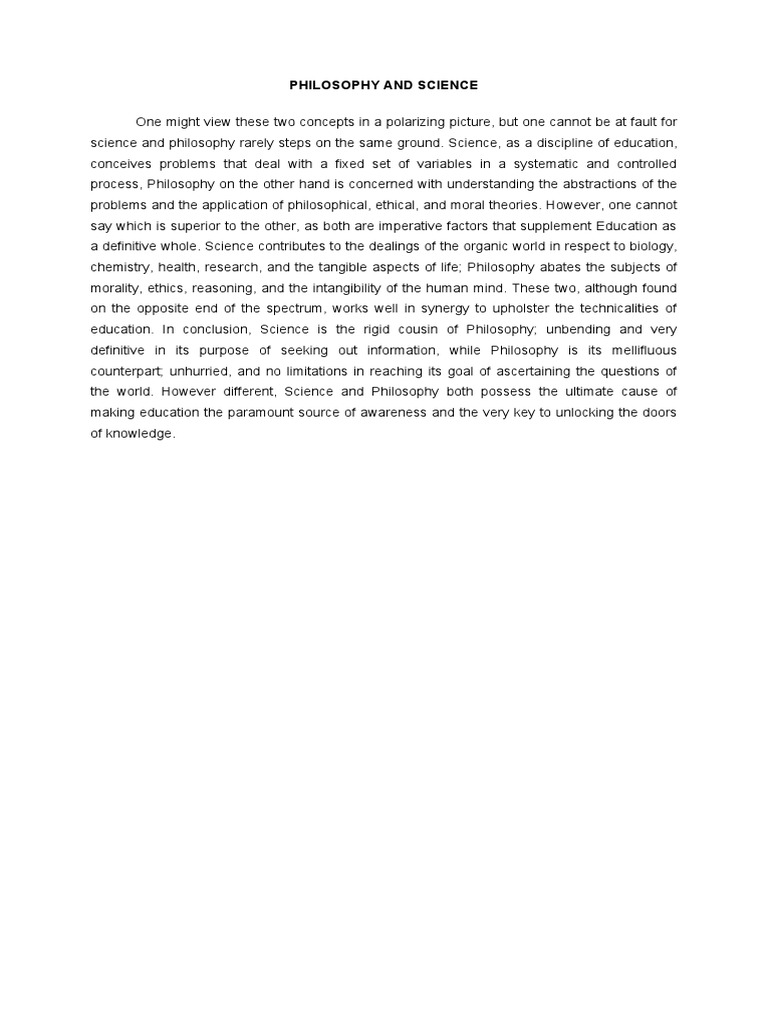 PHILOSOPHY AND SCIENCE

One might view these two concepts in a polarizing picture, but one cannot be at fault for science and philosophy rarely steps on the same ground. Science, as a discipline of education, conceives problems that deal with a fixed set of variables in a systematic and controlled process, Philosophy on the other hand is concerned with understanding the abstractions of the problems and the application of philosophical, ethical, and moral theories. However, one cannot say which is superior to the other, as both are imperative factors that supplement Education as a definitive whole. Science contributes to the dealings of the organic world in respect to biology, chemistry, health, research, and the tangible aspects of life; Philosophy abates the subjects of morality, ethics, reasoning, and the intangibility of the human mind. These two, although found on the opposite end of the spectrum, works well in synergy to upholster the technicalities of education. In conclusion, Science is the rigid cousin of Philosophy; unbending and very definitive in its purpose of seeking out information, while Philosophy is its mellifluous counterpart; unhurried, and no limitations in reaching its goal of ascertaining the questions of the world. However different, Science and Philosophy both possess the ultimate cause of making education the paramount source of awareness and the very key to unlocking the doors of knowledge.